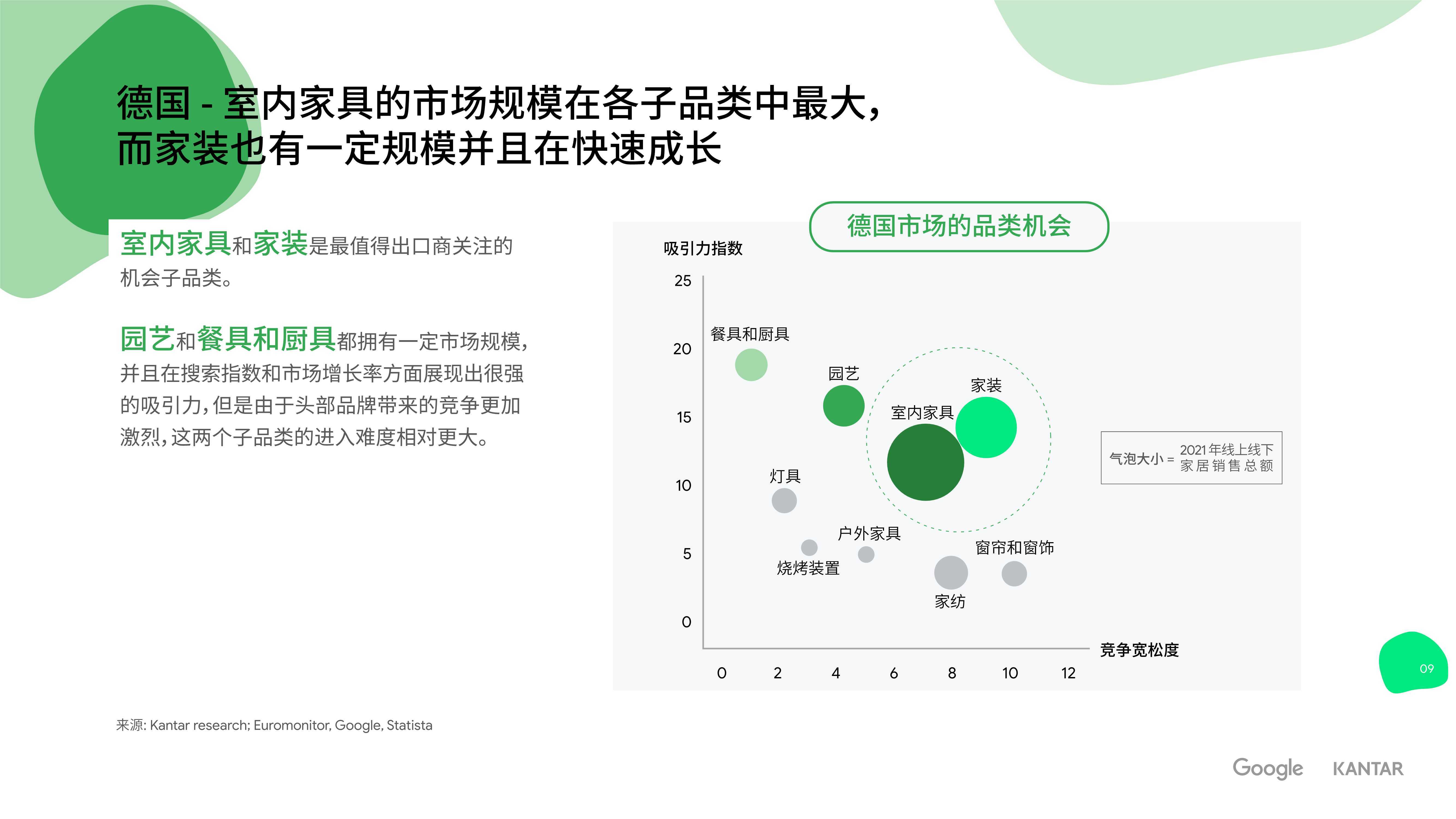 德国 - 室内家具的市场规模在各子品类中最大，而家装也有一定规模并且在快速成长

室内家具和家装是最值得出口商关注的机会子品类。

园艺和餐具和厨具都拥有一定市场规模，并且在搜索指数和市场增长率方面展现出很强的吸引力，但是由于头部品牌带来的竞争更加激烈，这两个子品类的进入难度相对更大。

德国市场的品类机会

吸引力指数

25
20
15
10
5
0

餐具和厨具
园艺
家装
室内家具
灯具
户外家具
烧烤装置
窗帘和窗饰
家纺

气泡大小 = 2021年线上线下家居销售总额

竞争宽松度

0 2 4 6 8 10 12

09

来源: Kantar research; Euromonitor, Google, Statista

Google KANTAR